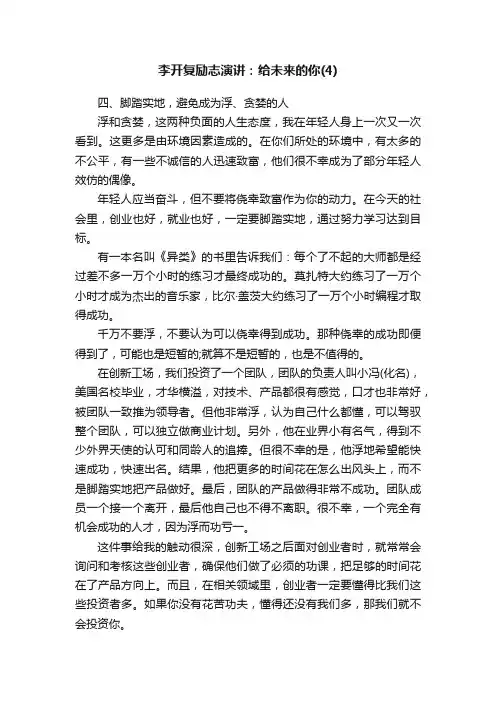 李开复励志演讲：给未来的你(4)

四、脚踏实地，避免成为浮、贪婪的人

浮和贪婪，这两种负面的人生态度，我在年轻人身上一次又一次看到。这更多是由环境因素造成的。在你们所处的环境中，有太多的不公平，有一些不诚信的人迅速致富，他们很不幸成为了部分年轻人效仿的偶像。

年轻人应当奋斗，但不要将侥幸致富作为你的动力。在今天的社会里，创业也好，就业也好，一定要脚踏实地，通过努力学习达到目标。

有一本名叫《异类》的书里告诉我们：每个了不起的大师都是经过差不多一万个小时的练习才最终成功的。莫扎特大约练习了一万个小时才成为杰出的音乐家，比尔·盖茨大约练习了一万个小时编程才取得成功。

千万不要浮，不要认为可以侥幸得到成功。那种侥幸的成功即便得到了，可能也是短暂的;就算不是短暂的，也是不值得的。

在创新工场，我们投资了一个团队，团队的负责人叫小冯(化名)，美国名校毕业，才华横溢，对技术、产品都很有感觉，口才也非常好，被团队一致推为领导者。但他非常浮，认为自己什么都懂，可以驾驭整个团队，可以独立做商业计划。另外，他在业界小有名气，得到不少外界天使的认可和同龄人的追捧。但很不幸的是，他浮地希望能快速成功，快速出名。结果，他把更多的时间花在怎么出风头上，而不是脚踏实地把产品做好。最后，团队的产品做得非常不成功。团队成员一个接一个离开，最后他自己也不得不离职。很不幸，一个完全有机会成功的人才，因为浮而功亏一。

这件事给我的触动很深，创新工场之后面对创业者时，就常常会询问和考核这些创业者，确保他们做了必须的功课，把足够的时间花在了产品方向上。而且，在相关领域里，创业者一定要懂得比我们这些投资者多。如果你没有花苦功夫，懂得还没有我们多，那我们就不会投资你。